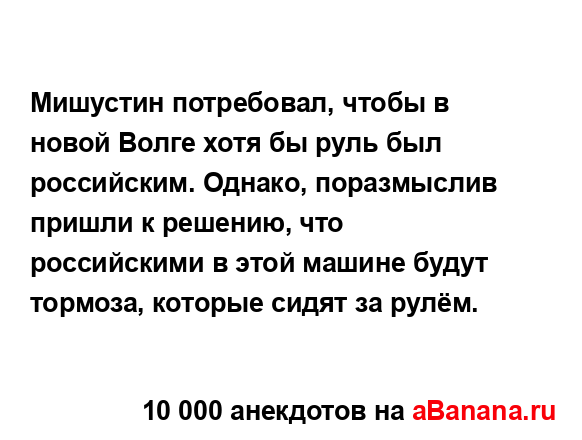 Мишустин потребовал, чтобы в новой Волге хотя бы руль был российским. Однако, поразмыслив пришли к решению, что российскими в этой машине будут тормоза, которые сидят за рулём.

10 000 анекдотов на aBanana.ru